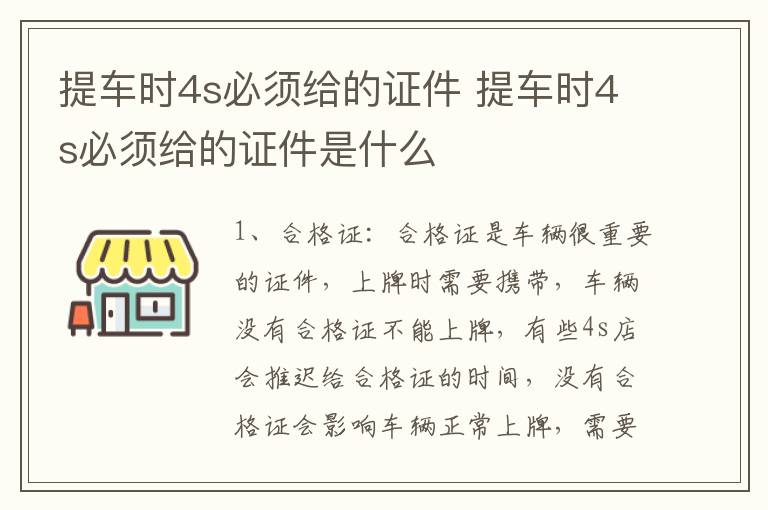 提车时4s必须给的证件 提车时4s必须给的证件是什么

1、合格证：合格证是车辆很重要的证件，上牌时需要携带，车辆没有合格证不能上牌，有些4s店会推迟给合格证的时间，没有合格证会影响车辆正常上牌，需要